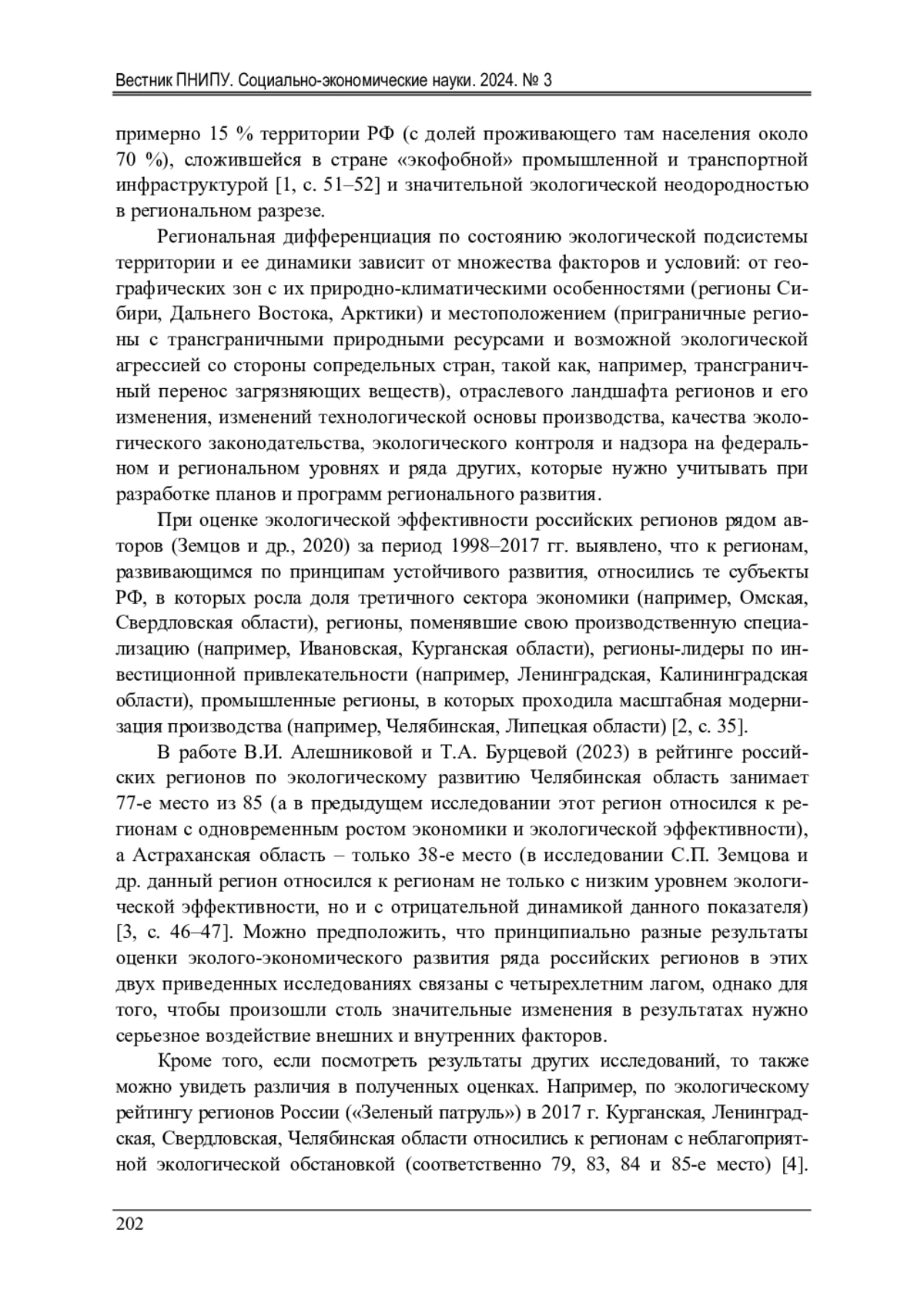 Вестник ПНИПУ. Социально-экономические науки. 2024. № 3

примерно 15 % территории РФ (с долей проживающего там населения около 70 %), сложившейся в стране «экофобной» промышленной и транспортной инфраструктурой [1, с. 51–52] и значительной экологической неодородностью в региональном разрезе.

Региональная дифференциация по состоянию экологической подсистемы территории и ее динамики зависит от множества факторов и условий: от географических зон с их природно-климатическими особенностями (регионы Сибири, Дальнего Востока, Арктики) и местоположением (приграничные регионы с трансграничными природными ресурсами и возможной экологической агрессией со стороны сопредельных стран, такой как, например, трансграничный перенос загрязняющих веществ), отраслевого ландшафта регионов и его изменения, изменений технологической основы производства, качества экологического законодательства, экологического контроля и надзора на федеральном и региональном уровнях и ряда других, которые нужно учитывать при разработке планов и программ регионального развития.

При оценке экологической эффективности российских регионов рядом авторов (Земцов и др., 2020) за период 1998–2017 гг. выявлено, что к регионам, развивающимся по принципам устойчивого развития, относились те субъекты РФ, в которых росла доля третичного сектора экономики (например, Омская, Свердловская области), регионы, поменявшие свою производственную специализацию (например, Ивановская, Курганская области), регионы-лидеры по инвестиционной привлекательности (например, Ленинградская, Калининградская области), промышленные регионы, в которых проходила масштабная модернизация производства (например, Челябинская, Липецкая области) [2, с. 35].

В работе В.И. Алешниковой и Т.А. Бурцевой (2023) в рейтинге российских регионов по экологическому развитию Челябинская область занимает 77-е место из 85 (а в предыдущем исследовании этот регион относился к регионам с одновременным ростом экономики и экологической эффективности), а Астраханская область – только 38-е место (в исследовании С.П. Земцова и др. данный регион относился к регионам не только с низким уровнем экологической эффективности, но и с отрицательной динамикой данного показателя) [3, с. 46–47]. Можно предположить, что принципиально разные результаты оценки эколого-экономического развития ряда российских регионов в этих двух приведенных исследованиях связаны с четырехлетним лагом, однако для того, чтобы произошли столь значительные изменения в результатах нужно серьезное воздействие внешних и внутренних факторов.

Кроме того, если посмотреть результаты других исследований, то также можно увидеть различия в полученных оценках. Например, по экологическому рейтингу регионов России («Зеленый патруль») в 2017 г. Курганская, Ленинградская, Свердловская, Челябинская области относились к регионам с неблагоприятной экологической обстановкой (соответственно 79, 83, 84 и 85-е место) [4].

202